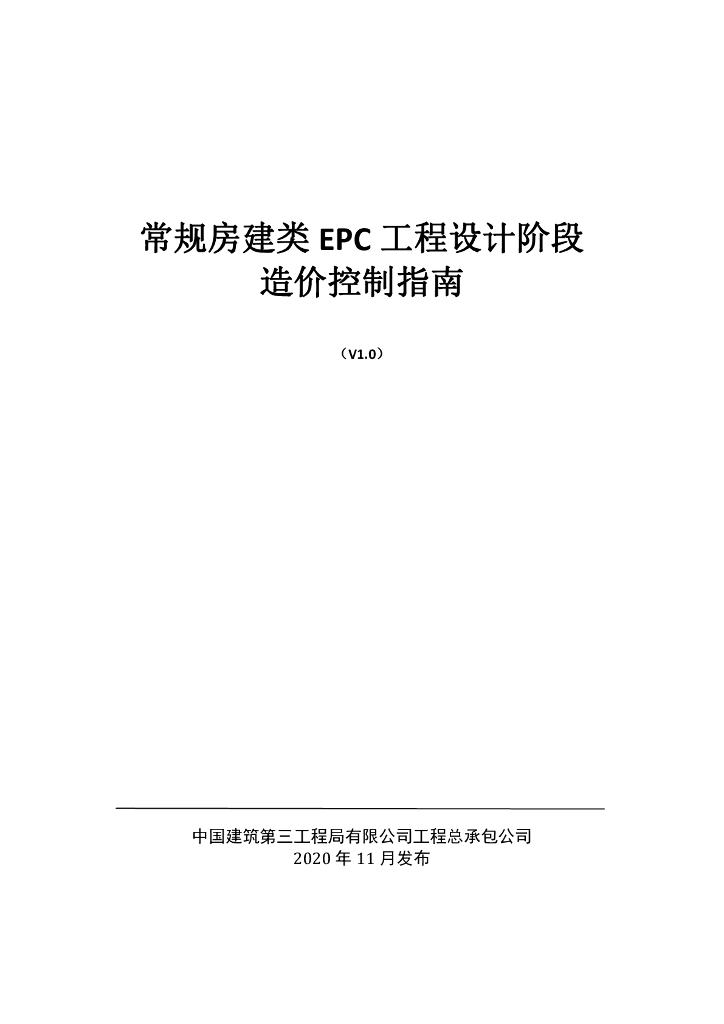 常规房建类EPC工程设计阶段
造价控制指南

（V1.0）

中国建筑第三工程局有限公司工程总承包公司
2020年11月发布